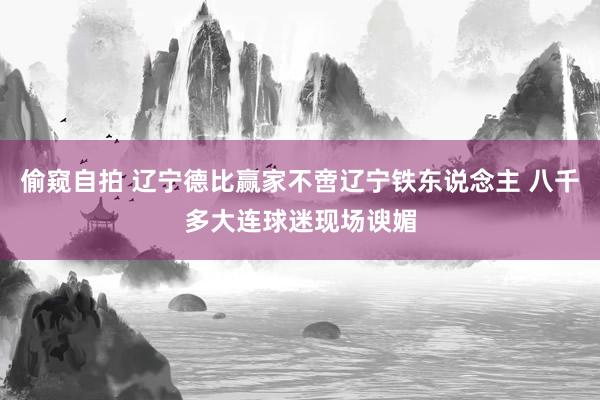 偷窥自拍 辽宁德比赢家不啻辽宁铁东说念主 八千多大连球迷现场谀媚